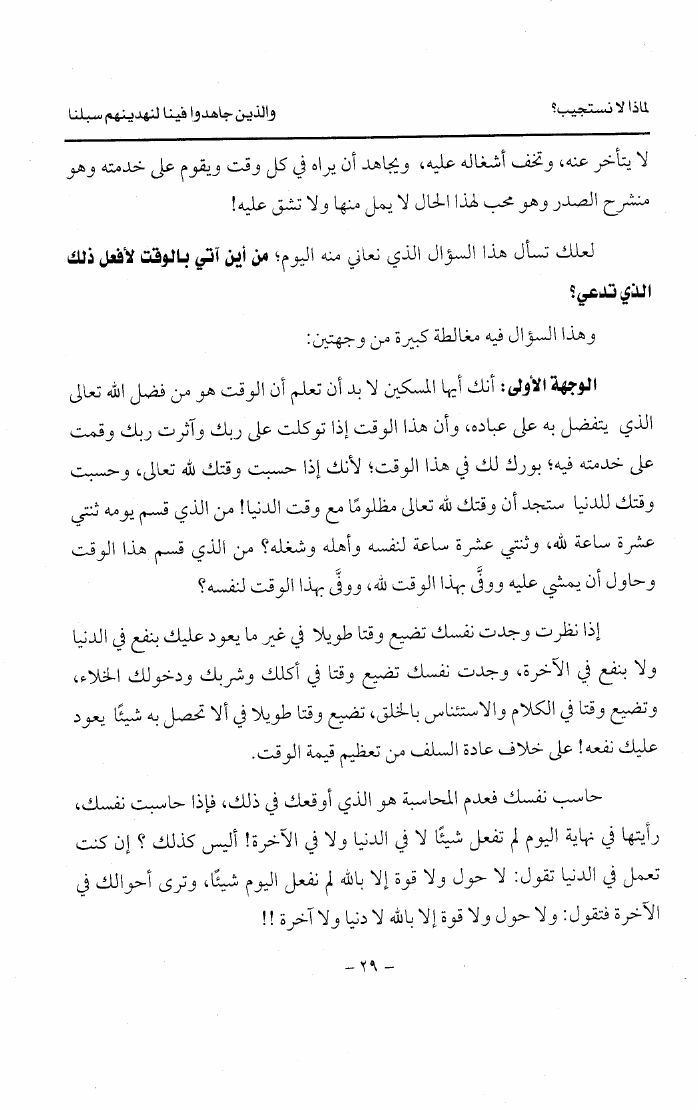 لماذا لا نستجيب؟ والذين جاهدوا فينا لنهدينهم سبلنا

لا يتأخر عنه، وتخف أشغاله عليه، ويجاهد أن يراه في كل وقت ويقوم على خدمته وهو منشرح الصدر وهو محب لهذا الحال لا يمل منها ولا تشق عليه!

لعلك تسأل هذا السؤال الذي نعاني منه اليوم؛ من أين آتي بالوقت لأفعل ذلك الذي تدعي؟

وهذا السؤال فيه مغالطة كبيرة من وجهتين:

الوجهة الأولى: أنك أيها المسكين لا بد أن تعلم أن الوقت هو من فضل الله تعالى الذي يتفضل به على عباده، وأن هذا الوقت إذا توكلت على ربك وآثرت ربك وقمت على خدمته فيه؛ بورك لك في هذا الوقت؛ لأنك إذا حسبت وقتك لله تعالى، وحسبت وقتك للدنيا ستجد أن وقتك لله تعالى مظلومًا مع وقت الدنيا! من الذي قسم يومه ثنتي عشرة ساعة لله، وثنتي عشرة ساعة لنفسه وأهله وشغله؟ من الذي قسم هذا الوقت وحاول أن يمشي عليه ووفَّى بهذا الوقت لله، ووفَّى بهذا الوقت لنفسه؟

إذا نظرت وجدت نفسك تضيع وقتا طويلا في غير ما يعود عليك بنفع في الدنيا ولا بنفع في الآخرة، وجدت نفسك تضيع وقتا في أكلك وشربك ودخولك الخلاء، وتضيع وقتا في الكلام والاستئناس بالخلق، تضيع وقتا طويلا في ألا تحصل به شيئًا يعود عليك نفعه! على خلاف عادة السلف من تعظيم قيمة الوقت.

حاسب نفسك فعدم المحاسبة هو الذي أوقعك في ذلك، فإذا حاسبت نفسك، رأيتها في نهاية اليوم لم تفعل شيئًا لا في الدنيا ولا في الآخرة! أليس كذلك ؟ إن كنت تعمل في الدنيا تقول: لا حول ولا قوة إلا بالله لم نفعل اليوم شيئًا، وترى أحوالك في الآخرة فتقول: ولا حول ولا قوة إلا بالله لا دنيا ولا آخرة !!

– ٢٩ –